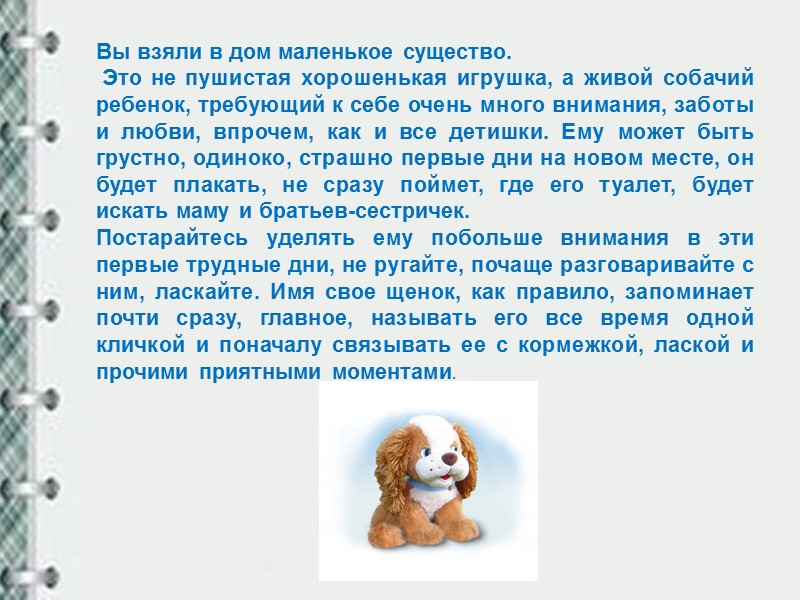 Вы взяли в дом маленькое существо.
Это не пушистая хорошенькая игрушка, а живой собачий ребенок, требующий к себе очень много внимания, заботы и любви, впрочем, как и все детишки. Ему может быть грустно, одиноко, страшно первые дни на новом месте, он будет плакать, не сразу поймет, где его туалет, будет искать маму и братьев-сестричек.
Постарайтесь уделять ему побольше внимания в эти первые трудные дни, не ругайте, почаще разговаривайте с ним, ласкайте. Имя свое щенок, как правило, запоминает почти сразу, главное, называть его все время одной кличкой и поначалу связывать ее с кормежкой, лаской и прочими приятными моментами.